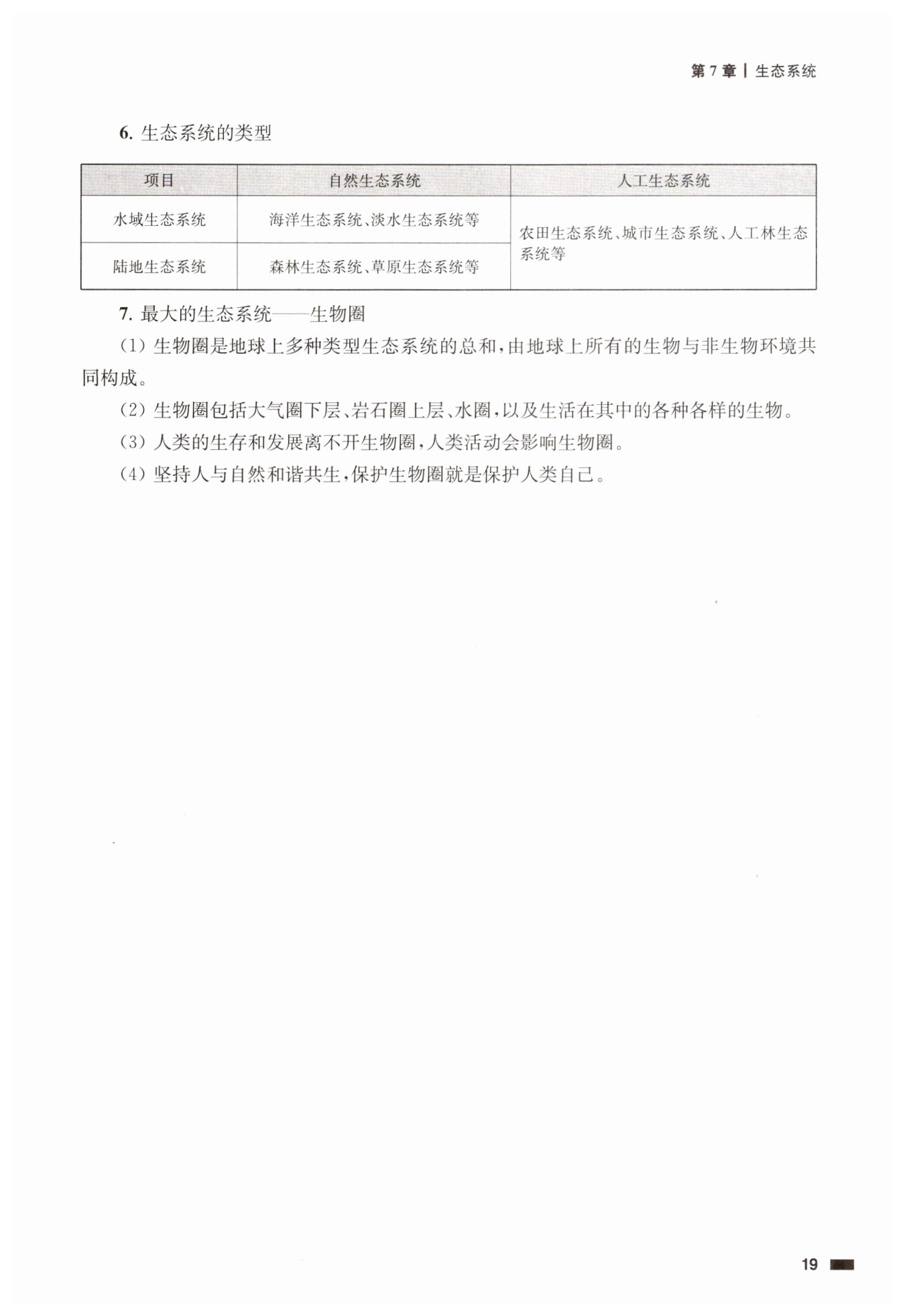 第 7 章 | 生态系统

6. 生态系统的类型

| 项目 | 自然生态系统 | 人工生态系统 |
|---|---|---|
| 水域生态系统 | 海洋生态系统、淡水生态系统等 | 农田生态系统、城市生态系统、人工林生态系统等 |
| 陆地生态系统 | 森林生态系统、草原生态系统等 | |

7. 最大的生态系统——生物圈

(1) 生物圈是地球上多种类型生态系统的总和,由地球上所有的生物与非生物环境共同构成。

(2) 生物圈包括大气圈下层、岩石圈上层、水圈,以及生活在其中的各种各样的生物。

(3) 人类的生存和发展离不开生物圈,人类活动会影响生物圈。

(4) 坚持人与自然和谐共生,保护生物圈就是保护人类自己。

19